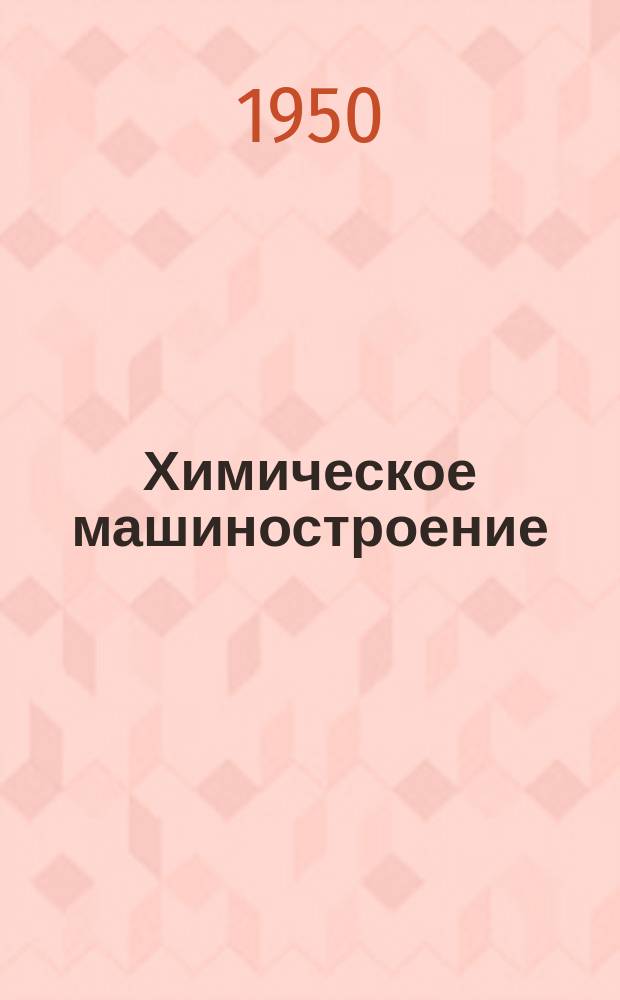 1950

Химическое машиностроение